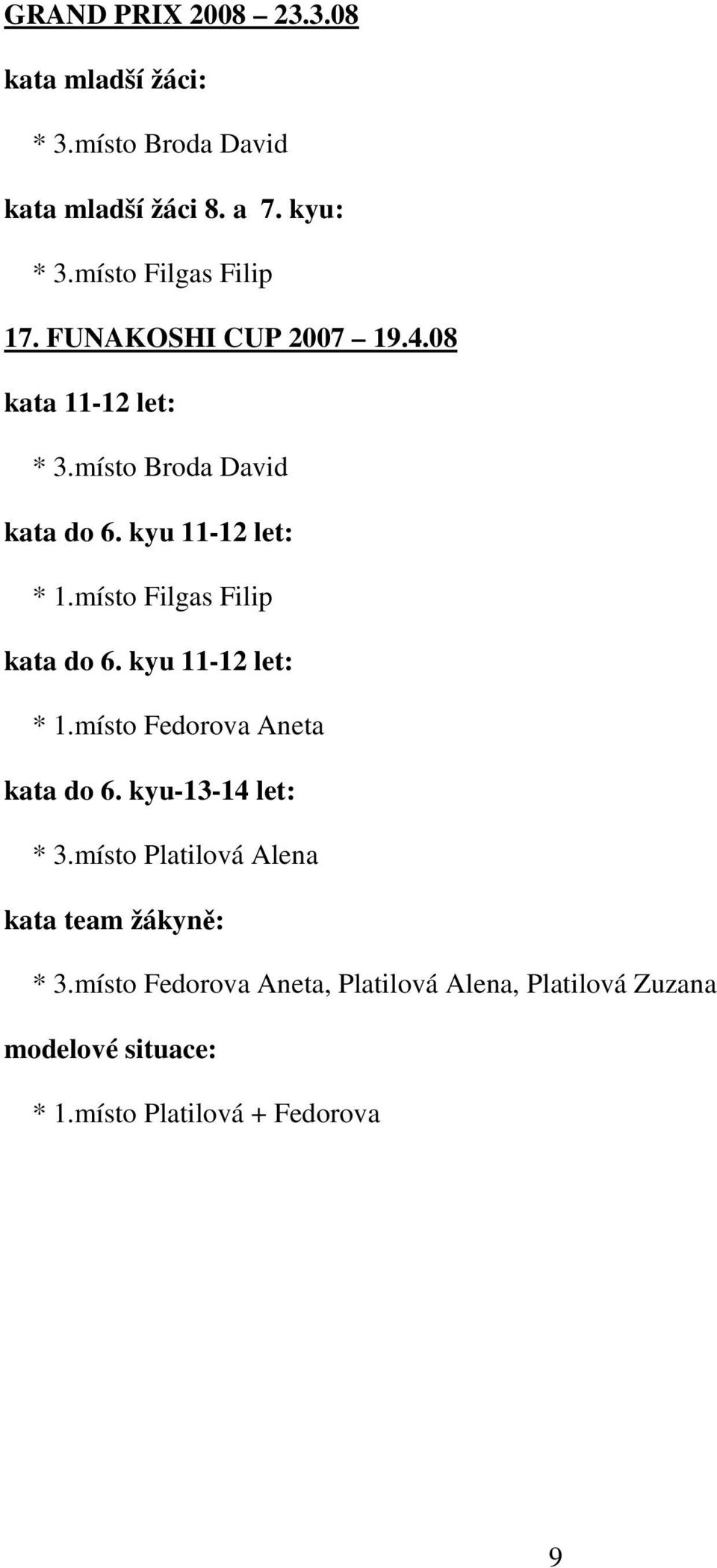 GRAND PRIX 2008 – 23.3.08

kata mladší žáci:

* 3.místo Broda David

kata mladší žáci 8. a 7. kyu:

* 3.místo Filgas Filip

17. FUNAKOSHI CUP 2007 – 19.4.08

kata 11-12 let:

* 3.místo Broda David

kata do 6. kyu 11-12 let:

* 1.místo Filgas Filip

kata do 6. kyu 11-12 let:

* 1.místo Fedorova Aneta

kata do 6. kyu-13-14 let:

* 3.místo Platilová Alena

kata team žákyně:

* 3.místo Fedorova Aneta, Platilová Alena, Platilová Zuzana

modelové situace:

* 1.místo Platilová + Fedorova

9